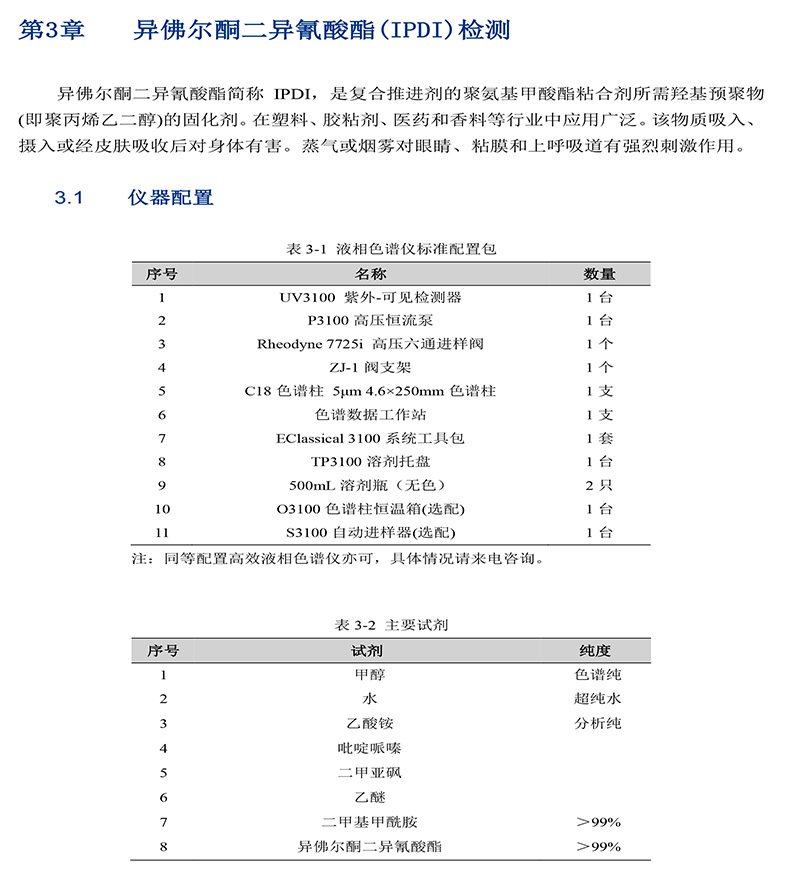 第3章　　异佛尔酮二异氰酸酯(IPDI)检测

异佛尔酮二异氰酸酯简称 IPDI，是复合推进剂的聚氨基甲酸酯粘合剂所需羟基预聚物(即聚丙烯乙二醇)的固化剂。在塑料、胶粘剂、医药和香料等行业中应用广泛。该物质吸入、摄入或经皮肤吸收后对身体有害。蒸气或烟雾对眼睛、粘膜和上呼吸道有强烈刺激作用。

3.1　　仪器配置

表 3-1 液相色谱仪标准配置包

| 序号 | 名称 | 数量 |
|---|---|---|
| 1 | UV3100 紫外-可见检测器 | 1 台 |
| 2 | P3100 高压恒流泵 | 1 台 |
| 3 | Rheodyne 7725i 高压六通进样阀 | 1 个 |
| 4 | ZJ-1 阀支架 | 1 个 |
| 5 | C18 色谱柱 5μm 4.6×250mm 色谱柱 | 1 支 |
| 6 | 色谱数据工作站 | 1 支 |
| 7 | EClassical 3100 系统工具包 | 1 套 |
| 8 | TP3100 溶剂托盘 | 1 台 |
| 9 | 500mL 溶剂瓶（无色） | 2 只 |
| 10 | O3100 色谱柱恒温箱(选配) | 1 台 |
| 11 | S3100 自动进样器(选配) | 1 台 |

注：同等配置高效液相色谱仪亦可，具体情况请来电咨询。

表 3-2 主要试剂

| 序号 | 试剂 | 纯度 |
|---|---|---|
| 1 | 甲醇 | 色谱纯 |
| 2 | 水 | 超纯水 |
| 3 | 乙酸铵 | 分析纯 |
| 4 | 吡啶哌嗪 | |
| 5 | 二甲亚砜 | |
| 6 | 乙醚 | |
| 7 | 二甲基甲酰胺 | >99% |
| 8 | 异佛尔酮二异氰酸酯 | >99% |